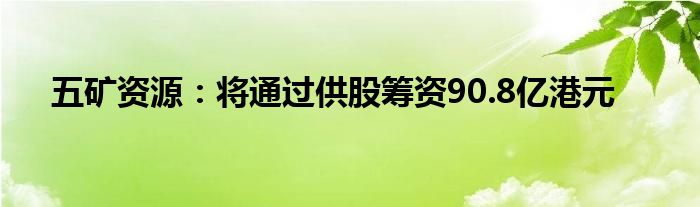 五矿资源：将通过供股筹资90.8亿港元